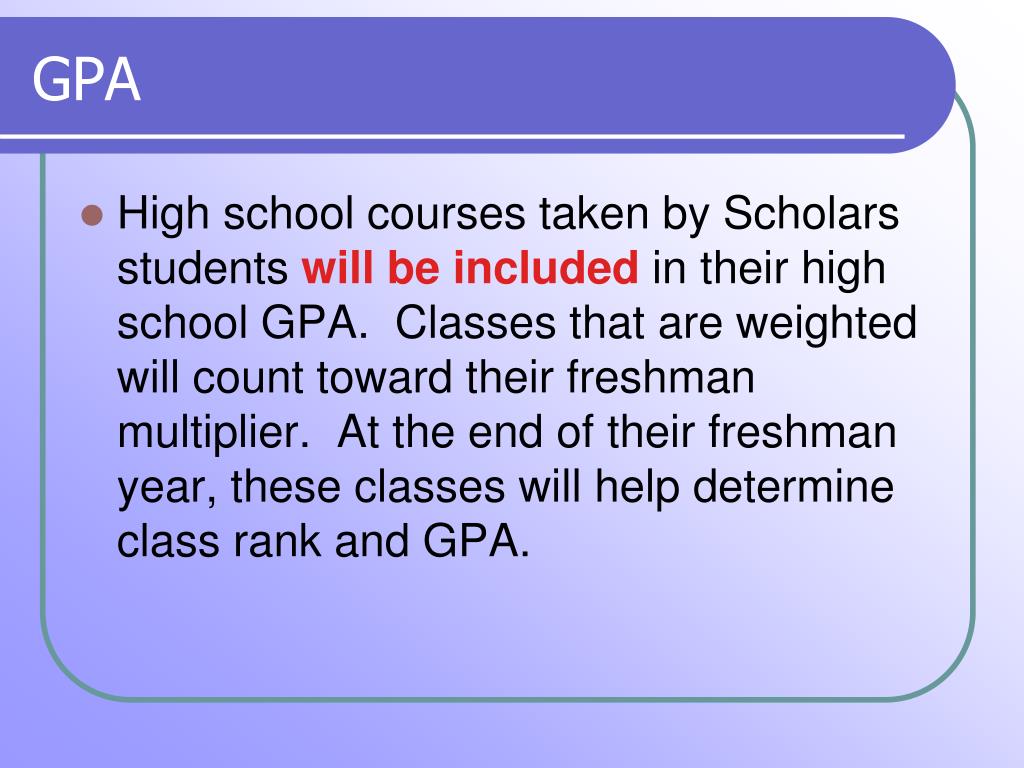 GPA

High school courses taken by Scholars students will be included in their high school GPA.  Classes that are weighted will count toward their freshman multiplier.  At the end of their freshman year, these classes will help determine class rank and GPA.